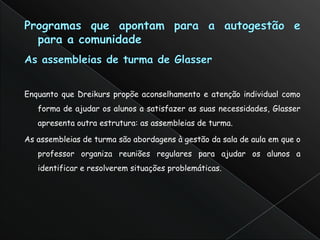 Programas que apontam para a autogestão e para a comunidade

As assembleias de turma de Glasser

Enquanto que Dreikurs propõe aconselhamento e atenção individual como forma de ajudar os alunos a satisfazer as suas necessidades, Glasser apresenta outra estrutura: as assembleias de turma.

As assembleias de turma são abordagens à gestão da sala de aula em que o professor organiza reuniões regulares para ajudar os alunos a identificar e resolverem situações problemáticas.